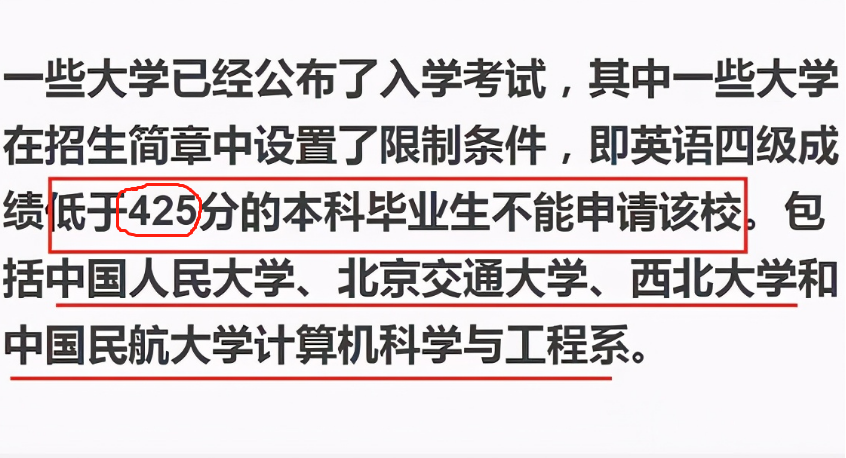 一些大学已经公布了入学考试，其中一些大学在招生简章中设置了限制条件，即英语四级成绩低于425分的本科毕业生不能申请该校。包括中国人民大学、北京交通大学、西北大学和中国民航大学计算机科学与工程系。